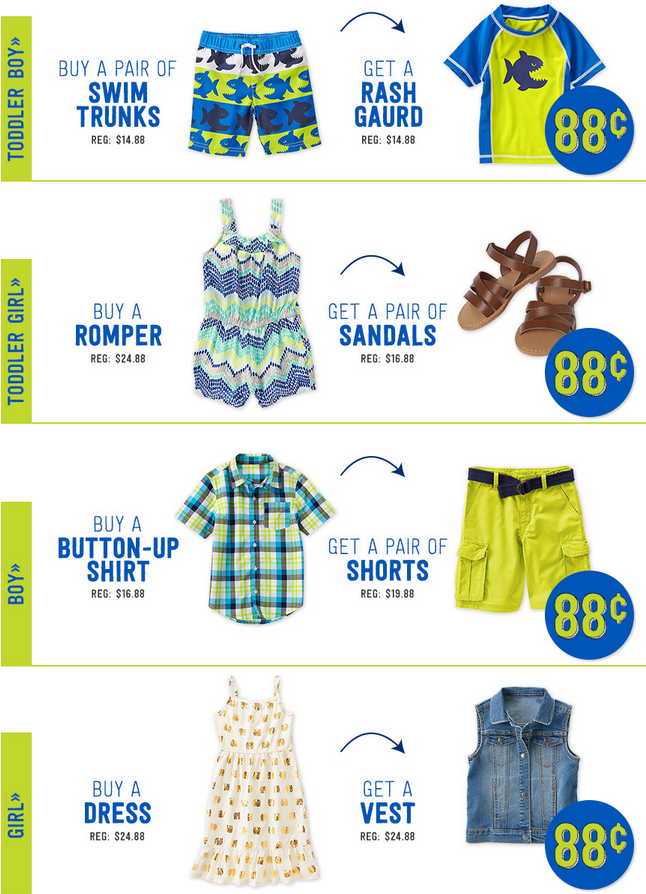 TODDLER BOY»

BUY A PAIR OF
SWIM TRUNKS
REG: $14.88

GET A
RASH GAURD
REG: $14.88

88¢

TODDLER GIRL»

BUY A
ROMPER
REG: $24.88

GET A PAIR OF
SANDALS
REG: $16.88

88¢

BOY»

BUY A
BUTTON-UP SHIRT
REG: $16.88

GET A PAIR OF
SHORTS
REG: $19.88

88¢

GIRL»

BUY A
DRESS
REG: $24.88

GET A
VEST
REG: $24.88

88¢